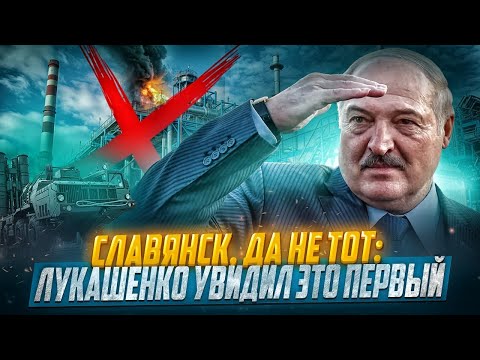 СЛАВЯНСК. ДА НЕ ТОТ:
ЛУКАШЕНКО УВИДИЛ ЭТО ПЕРВЫЙ